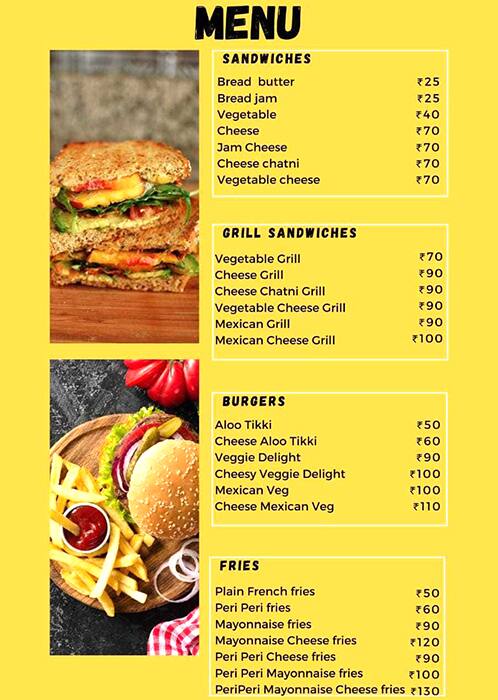 MENU

SANDWICHES

Bread butter ₹25
Bread jam ₹25
Vegetable ₹40
Cheese ₹70
Jam Cheese ₹70
Cheese chatni ₹70
Vegetable cheese ₹70

GRILL SANDWICHES

Vegetable Grill ₹70
Cheese Grill ₹90
Cheese Chatni Grill ₹90
Vegetable Cheese Grill ₹90
Mexican Grill ₹90
Mexican Cheese Grill ₹100

BURGERS

Aloo Tikki ₹50
Cheese Aloo Tikki ₹60
Veggie Delight ₹90
Cheesy Veggie Delight ₹100
Mexican Veg ₹100
Cheese Mexican Veg ₹110

FRIES

Plain French fries ₹50
Peri Peri fries ₹60
Mayonnaise fries ₹90
Mayonnaise Cheese fries ₹120
Peri Peri Cheese fries ₹90
Peri Peri Mayonnaise fries ₹100
PeriPeri Mayonnaise Cheese fries ₹130